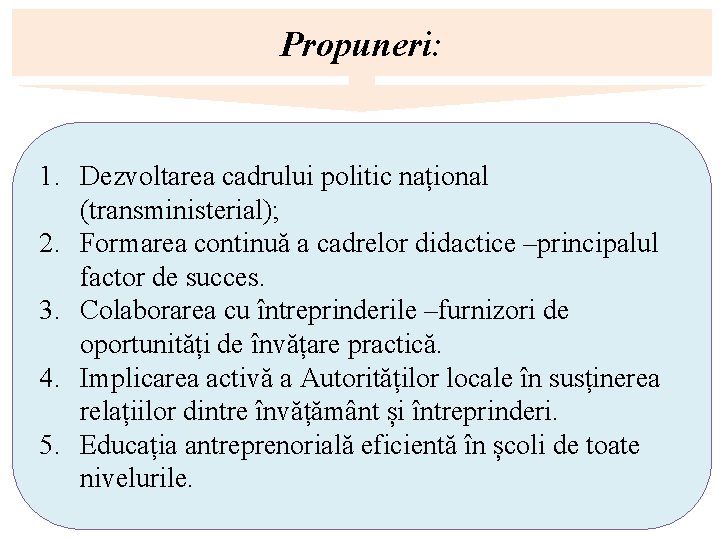 Propuneri:

1. Dezvoltarea cadrului politic național (transministerial);
2. Formarea continuă a cadrelor didactice –principalul factor de succes.
3. Colaborarea cu întreprinderile –furnizori de oportunități de învățare practică.
4. Implicarea activă a Autorităților locale în susținerea relațiilor dintre învățământ și întreprinderi.
5. Educația antreprenorială eficientă în școli de toate nivelurile.